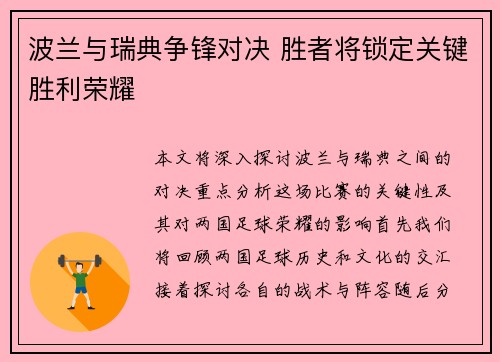 波兰与瑞典争锋对决 胜者将锁定关键胜利荣耀

本文将深入探讨波兰与瑞典之间的对决重点分析这场比赛的关键性及其对两国足球荣耀的影响首先我们将回顾两国足球历史和文化的交汇接着探讨各自的战术与阵容随后分